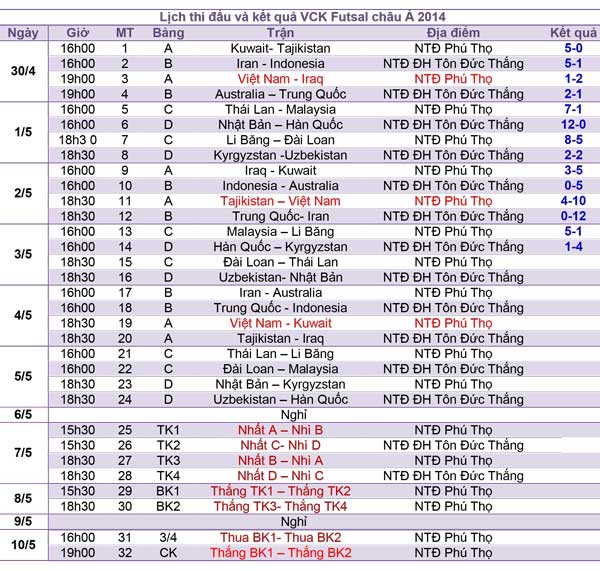 Lịch thi đấu và kết quả VCK Futsal châu Á 2014

| Ngày | Giờ | MT | Bảng | Trận | Địa điểm | Kết quả |
|---|---|---|---|---|---|---|
| 30/4 | 16h00 | 1 | A | Kuwait- Tajikistan | NTĐ Phú Thọ | 5-0 |
| | 16h00 | 2 | B | Iran - Indonesia | NTĐ ĐH Tôn Đức Thắng | 5-1 |
| | 19h00 | 3 | A | Việt Nam - Iraq | NTĐ Phú Thọ | 1-2 |
| | 19h00 | 4 | B | Australia – Trung Quốc | NTĐ ĐH Tôn Đức Thắng | 2-1 |
| 1/5 | 16h00 | 5 | C | Thái Lan - Malaysia | NTĐ Phú Thọ | 7-1 |
| | 16h00 | 6 | D | Nhật Bản – Hàn Quốc | NTĐ ĐH Tôn Đức Thắng | 12-0 |
| | 18h3 0 | 7 | C | Li Băng – Đài Loan | NTĐ Phú Thọ | 8-5 |
| | 18h30 | 8 | D | Kyrgyzstan -Uzbekistan | NTĐ ĐH Tôn Đức Thắng | 2-2 |
| 2/5 | 16h00 | 9 | A | Iraq - Kuwait | NTĐ Phú Thọ | 3-5 |
| | 16h00 | 10 | B | Indonesia - Australia | NTĐ ĐH Tôn Đức Thắng | 0-5 |
| | 18h30 | 11 | A | Tajikistan – Việt Nam | NTĐ Phú Thọ | 4-10 |
| | 18h30 | 12 | B | Trung Quốc- Iran | NTĐ ĐH Tôn Đức Thắng | 0-12 |
| 3/5 | 16h00 | 13 | C | Malaysia – Li Băng | NTĐ Phú Thọ | 5-1 |
| | 16h00 | 14 | D | Hàn Quốc – Kyrgyzstan | NTĐ ĐH Tôn Đức Thắng | 1-4 |
| | 18h30 | 15 | C | Đài Loan – Thái Lan | NTĐ Phú Thọ | |
| | 18h30 | 16 | D | Uzbekistan- Nhật Bản | NTĐ ĐH Tôn Đức Thắng | |
| 4/5 | 16h00 | 17 | B | Iran - Australia | NTĐ Phú Thọ | |
| | 16h00 | 18 | B | Trung Quốc - Indonesia | NTĐ ĐH Tôn Đức Thắng | |
| | 18h30 | 19 | A | Việt Nam - Kuwait | NTĐ Phú Thọ | |
| | 18h30 | 20 | A | Tajikistan - Iraq | NTĐ ĐH Tôn Đức Thắng | |
| 5/5 | 16h00 | 21 | C | Thái Lan – Li Băng | NTĐ Phú Thọ | |
| | 16h00 | 22 | C | Đài Loan – Malaysia | NTĐ ĐH Tôn Đức Thắng | |
| | 18h30 | 23 | D | Nhật Bản – Kyrgyzstan | NTĐ Phú Thọ | |
| | 18h30 | 24 | D | Uzbekistan – Hàn Quốc | NTĐ ĐH Tôn Đức Thắng | |
| 6/5 | Nghỉ | | | | | |
| 7/5 | 15h30 | 25 | TK1 | Nhất A – Nhì B | NTĐ Phú Thọ | |
| | 15h30 | 26 | TK2 | Nhất C- Nhì D | NTĐ ĐH Tôn Đức Thắng | |
| | 18h30 | 27 | TK3 | Nhất B – Nhì A | NTĐ Phú Thọ | |
| | 18h30 | 28 | TK4 | Nhất D – Nhì C | NTĐ ĐH Tôn Đức Thắng | |
| 8/5 | 15h30 | 29 | BK1 | Thắng TK1 – Thắng TK2 | NTĐ Phú Thọ | |
| | 18h30 | 30 | BK2 | Thắng TK3- Thắng TK4 | NTĐ Phú Thọ | |
| 9/5 | Nghỉ | | | | | |
| 10/5 | 16h00 | 31 | 3/4 | Thua BK1- Thua BK2 | NTĐ Phú Thọ | |
| | 19h00 | 32 | CK | Thắng BK1 – Thắng BK2 | NTĐ Phú Thọ | |